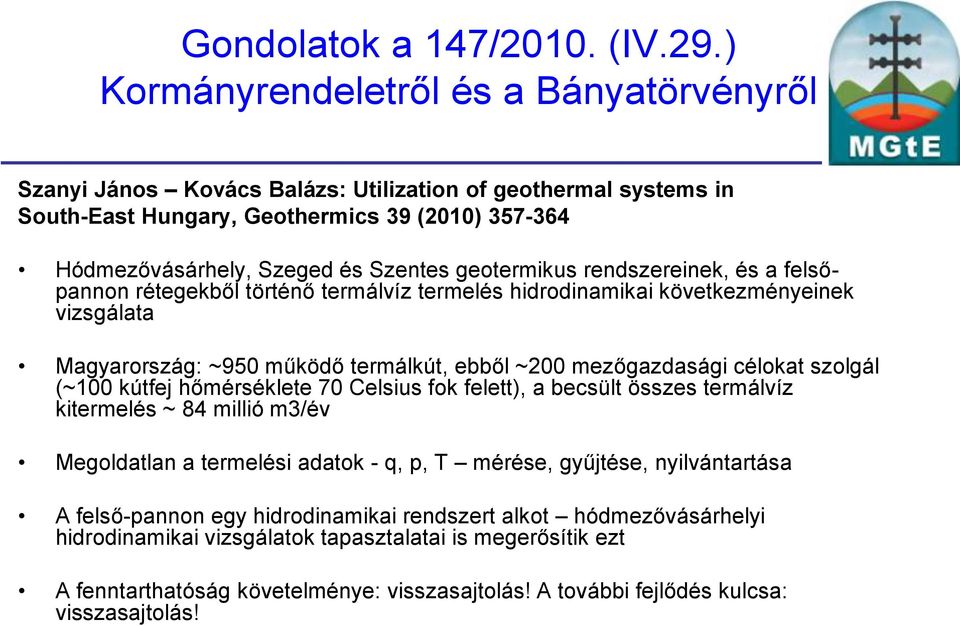 Gondolatok a 147/2010. (IV.29.) Kormányrendeletről és a Bányatörvényről

MGtE

Szanyi János – Kovács Balázs: Utilization of geothermal systems in South-East Hungary, Geothermics 39 (2010) 357-364

• Hódmezővásárhely, Szeged és Szentes geotermikus rendszereinek, és a felső-pannon rétegekből történő termálvíz termelés hidrodinamikai következményeinek vizsgálata

• Magyarország: ~950 működő termálkút, ebből ~200 mezőgazdasági célokat szolgál (~100 kútfej hőmérséklete 70 Celsius fok felett), a becsült összes termálvíz kitermelés ~ 84 millió m3/év

• Megoldatlan a termelési adatok - q, p, T – mérése, gyűjtése, nyilvántartása

• A felső-pannon egy hidrodinamikai rendszert alkot – hódmezővásárhelyi hidrodinamikai vizsgálatok tapasztalatai is megerősítik ezt

• A fenntarthatóság követelménye: visszasajtolás! A további fejlődés kulcsa: visszasajtolás!